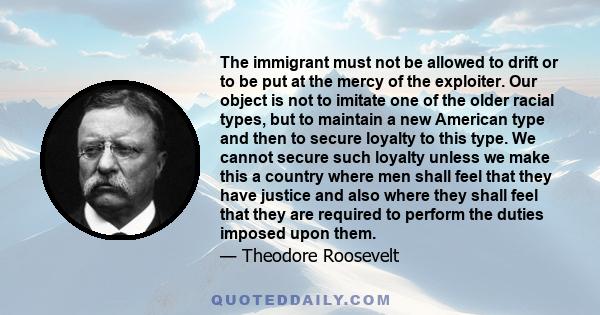 The immigrant must not be allowed to drift or to be put at the mercy of the exploiter. Our object is not to imitate one of the older racial types, but to maintain a new American type and then to secure loyalty to this type. We cannot secure such loyalty unless we make this a country where men shall feel that they have justice and also where they shall feel that they are required to perform the duties imposed upon them.

— Theodore Roosevelt

QUOTEDDAILY.COM